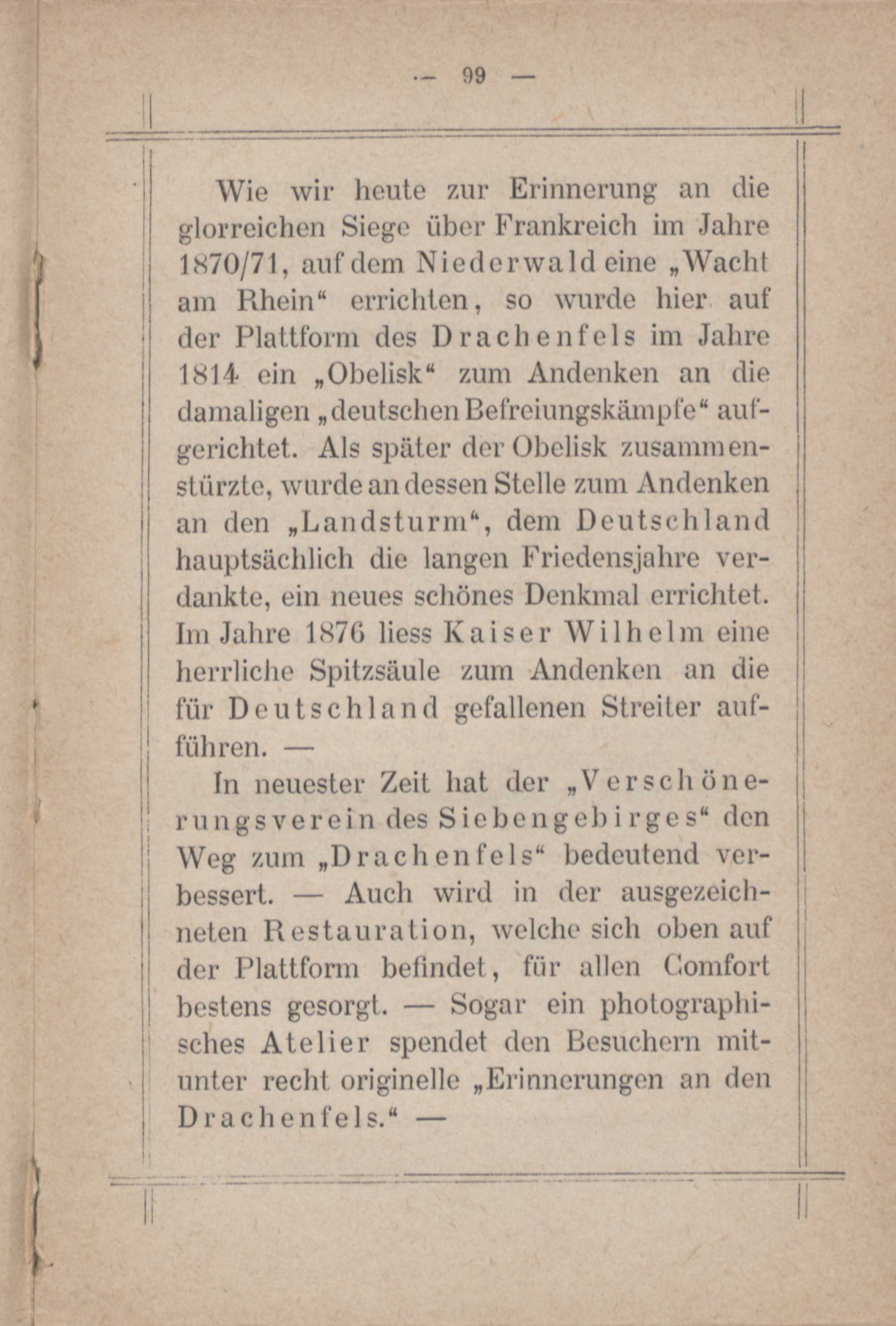 — 99 —

Wie wir heute zur Erinnerung an die glorreichen Siege über Frankreich im Jahre 1870/71, auf dem Niederwald eine „Wacht am Rhein“ errichten, so wurde hier auf der Plattform des Drachenfels im Jahre 1814 ein „Obelisk“ zum Andenken an die damaligen „deutschen Befreiungskämpfe“ aufgerichtet. Als später der Obelisk zusammenstürzte, wurde an dessen Stelle zum Andenken an den „Landsturm“, dem Deutschland hauptsächlich die langen Friedensjahre verdankte, ein neues schönes Denkmal errichtet. Im Jahre 1876 liess Kaiser Wilhelm eine herrliche Spitzsäule zum Andenken an die für Deutschland gefallenen Streiter aufführen. —

In neuester Zeit hat der „Verschönerungsverein des Siebengebirges“ den Weg zum „Drachenfels“ bedeutend verbessert. — Auch wird in der ausgezeichneten Restauration, welche sich oben auf der Plattform befindet, für allen Comfort bestens gesorgt. — Sogar ein photographisches Atelier spendet den Besuchern mitunter recht originelle „Erinnerungen an den Drachenfels.“ —